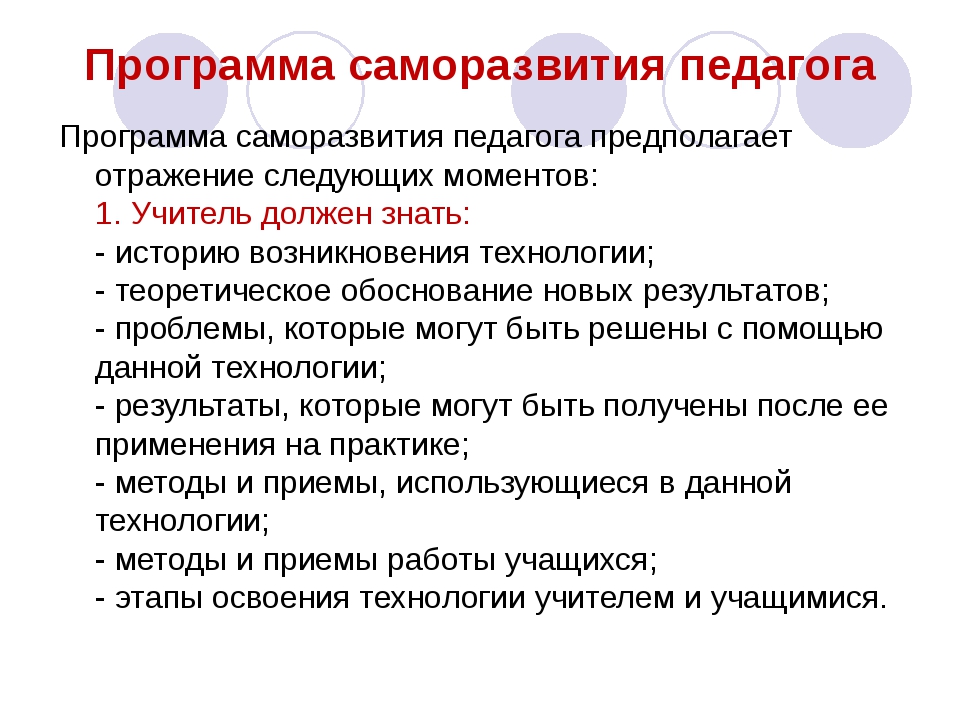 Программа саморазвития педагога

Программа саморазвития педагога предполагает отражение следующих моментов:
1. Учитель должен знать:
- историю возникновения технологии;
- теоретическое обоснование новых результатов;
- проблемы, которые могут быть решены с помощью данной технологии;
- результаты, которые могут быть получены после ее применения на практике;
- методы и приемы, использующиеся в данной технологии;
- методы и приемы работы учащихся;
- этапы освоения технологии учителем и учащимися.